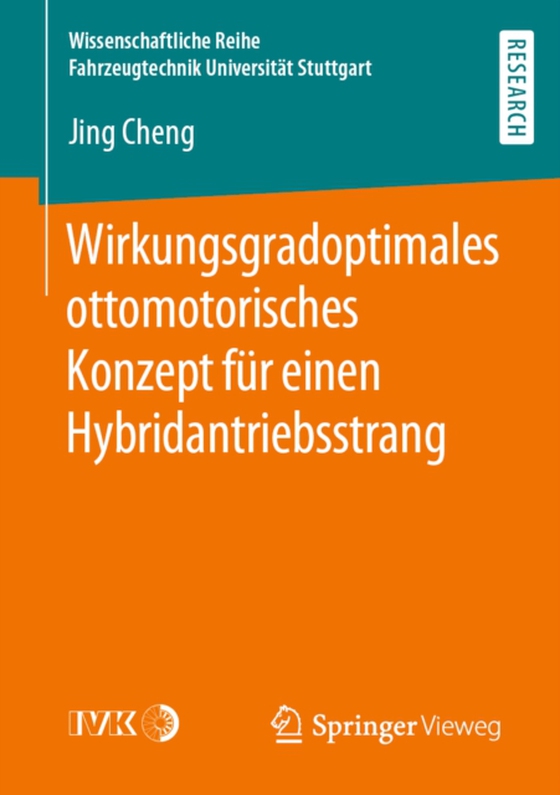 Wissenschaftliche Reihe
Fahrzeugtechnik Universität Stuttgart

RESEARCH

Jing Cheng

Wirkungsgradoptimales ottomotorisches Konzept für einen Hybridantriebsstrang

IVK

Springer Vieweg